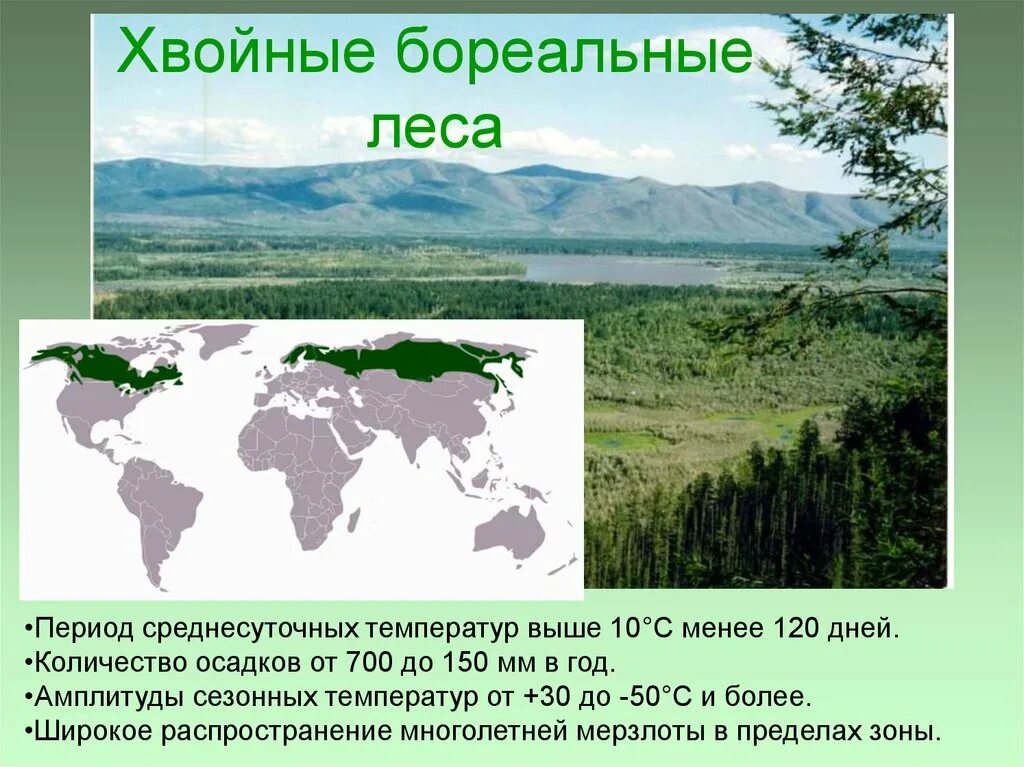 Хвойные бореальные леса

•Период среднесуточных температур выше 10°С менее 120 дней.
•Количество осадков от 700 до 150 мм в год.
•Амплитуды сезонных температур от +30 до -50°С и более.
•Широкое распространение многолетней мерзлоты в пределах зоны.